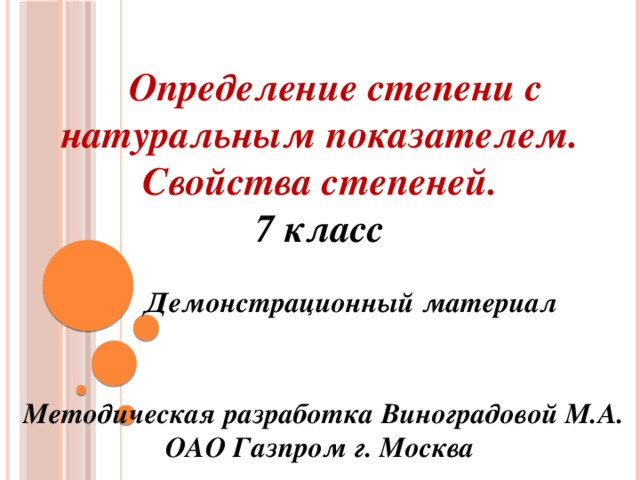 Определение степени с натуральным показателем. Свойства степеней.
7 класс

Демонстрационный материал

Методическая разработка Виноградовой М.А.
ОАО Газпром г. Москва